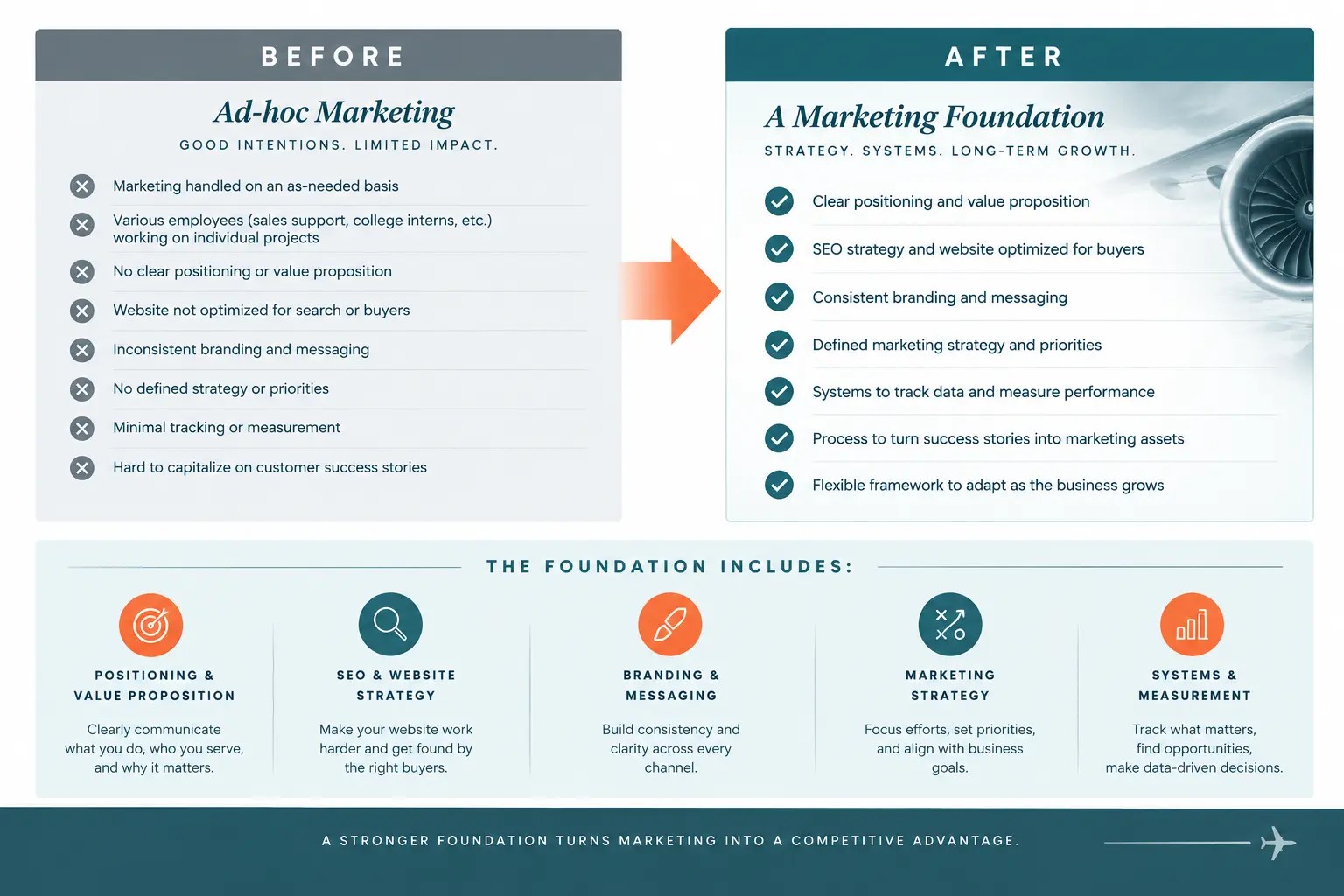 BEFORE

Ad-hoc Marketing

GOOD INTENTIONS. LIMITED IMPACT.

Marketing handled on an as-needed basis

Various employees (sales support, college interns, etc.) working on individual projects

No clear positioning or value proposition

Website not optimized for search or buyers

Inconsistent branding and messaging

No defined strategy or priorities

Minimal tracking or measurement

Hard to capitalize on customer success stories

AFTER

A Marketing Foundation

STRATEGY. SYSTEMS. LONG-TERM GROWTH.

Clear positioning and value proposition

SEO strategy and website optimized for buyers

Consistent branding and messaging

Defined marketing strategy and priorities

Systems to track data and measure performance

Process to turn success stories into marketing assets

Flexible framework to adapt as the business grows

THE FOUNDATION INCLUDES:

POSITIONING & VALUE PROPOSITION

Clearly communicate what you do, who you serve, and why it matters.

SEO & WEBSITE STRATEGY

Make your website work harder and get found by the right buyers.

BRANDING & MESSAGING

Build consistency and clarity across every channel.

MARKETING STRATEGY

Focus efforts, set priorities, and align with business goals.

SYSTEMS & MEASUREMENT

Track what matters, find opportunities, make data-driven decisions.

A STRONGER FOUNDATION TURNS MARKETING INTO A COMPETITIVE ADVANTAGE.